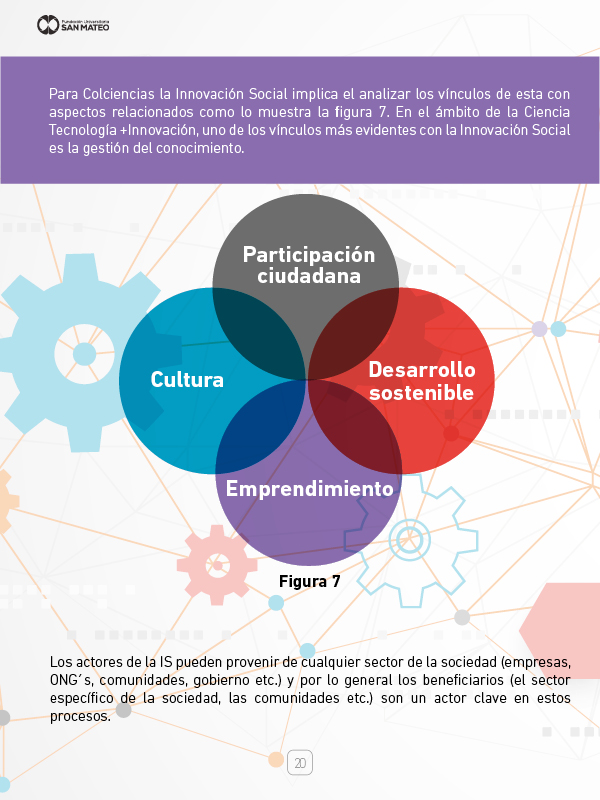 Fundación Universitaria SAN MATEO

Para Colciencias la Innovación Social implica el analizar los vínculos de esta con aspectos relacionados como lo muestra la figura 7. En el ámbito de la Ciencia Tecnología +Innovación, uno de los vínculos más evidentes con la Innovación Social es la gestión del conocimiento.

Participación ciudadana

Cultura

Desarrollo sostenible

Emprendimiento

Figura 7

Los actores de la IS pueden provenir de cualquier sector de la sociedad (empresas, ONG´s, comunidades, gobierno etc.) y por lo general los beneficiarios (el sector específico de la sociedad, las comunidades etc.) son un actor clave en estos procesos.

20